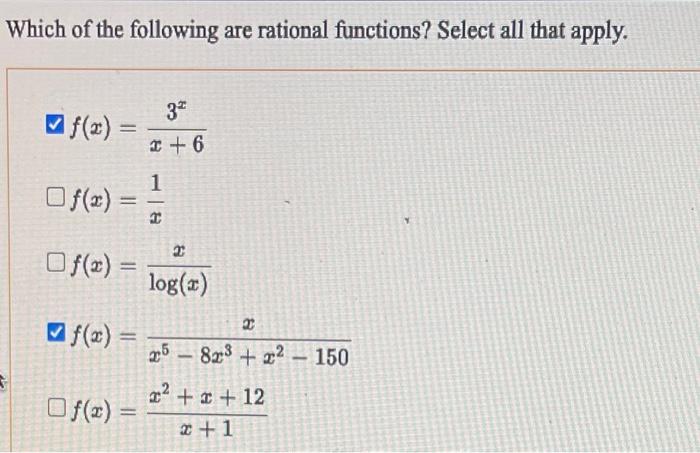 Which of the following are rational functions? Select all that apply.

☑ $f(x) = \frac{3^x}{x+6}$

☐ $f(x) = \frac{1}{x}$

☐ $f(x) = \frac{x}{\log(x)}$

☑ $f(x) = \frac{x}{x^5 - 8x^3 + x^2 - 150}$

☐ $f(x) = \frac{x^2 + x + 12}{x+1}$